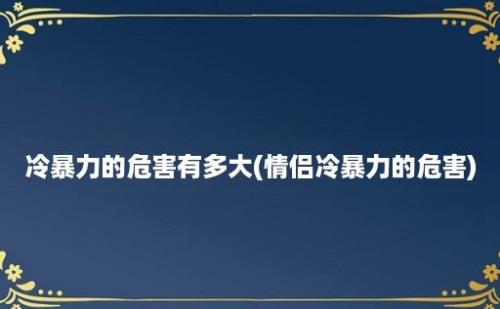 冷暴力的危害有多大(情侣冷暴力的危害)